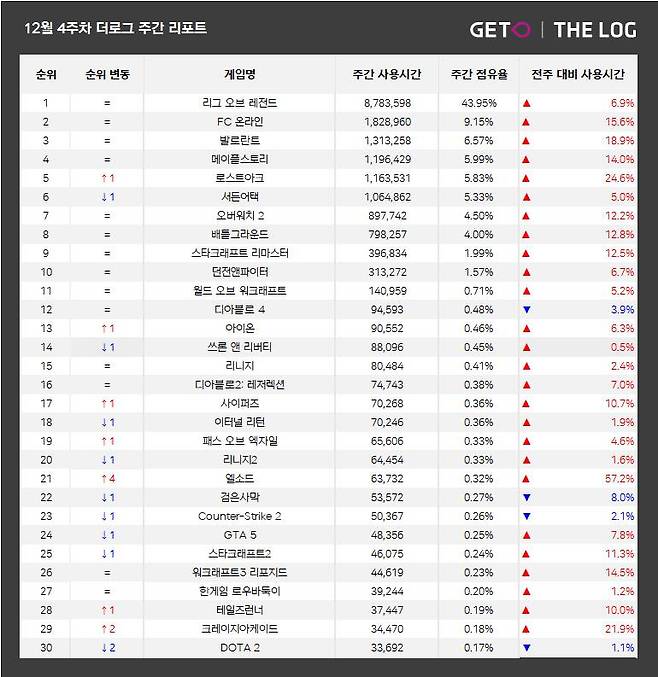 12월 4주차 더로그 주간 리포트

GETO | THE LOG

| 순위 | 순위 변동 | 게임명 | 주간 사용시간 | 주간 점유율 | 전주 대비 사용시간 |
|---|---|---|---|---|---|
| 1 | = | 리그 오브 레전드 | 8,783,598 | 43.95% | ▲ 6.9% |
| 2 | = | FC 온라인 | 1,828,960 | 9.15% | ▲ 15.6% |
| 3 | = | 발로란트 | 1,313,258 | 6.57% | ▲ 18.9% |
| 4 | = | 메이플스토리 | 1,196,429 | 5.99% | ▲ 14.0% |
| 5 | ↑1 | 로스트아크 | 1,163,531 | 5.83% | ▲ 24.6% |
| 6 | ↓1 | 서든어택 | 1,064,862 | 5.33% | ▲ 5.0% |
| 7 | = | 오버워치 2 | 897,742 | 4.50% | ▲ 12.2% |
| 8 | = | 배틀그라운드 | 798,257 | 4.00% | ▲ 12.8% |
| 9 | = | 스타크래프트 리마스터 | 396,834 | 1.99% | ▲ 12.5% |
| 10 | = | 던전앤파이터 | 313,272 | 1.57% | ▲ 6.7% |
| 11 | = | 월드 오브 워크래프트 | 140,959 | 0.71% | ▲ 5.2% |
| 12 | = | 디아블로 4 | 94,593 | 0.48% | ▼ 3.9% |
| 13 | ↑1 | 아이온 | 90,552 | 0.46% | ▲ 6.3% |
| 14 | ↓1 | 쓰론 앤 리버티 | 88,096 | 0.45% | ▲ 0.5% |
| 15 | = | 리니지 | 80,484 | 0.41% | ▲ 2.4% |
| 16 | = | 디아블로2: 레저렉션 | 74,743 | 0.38% | ▲ 7.0% |
| 17 | ↑1 | 사이퍼즈 | 70,268 | 0.36% | ▲ 10.7% |
| 18 | ↓1 | 이터널 리턴 | 70,246 | 0.36% | ▲ 1.9% |
| 19 | ↑1 | 패스 오브 엑자일 | 65,606 | 0.33% | ▲ 4.6% |
| 20 | ↓1 | 리니지2 | 64,454 | 0.33% | ▲ 1.6% |
| 21 | ↑4 | 엘소드 | 63,732 | 0.32% | ▲ 57.2% |
| 22 | ↓1 | 검은사막 | 53,572 | 0.27% | ▼ 8.0% |
| 23 | ↓1 | Counter-Strike 2 | 50,367 | 0.26% | ▼ 2.1% |
| 24 | ↓1 | GTA 5 | 48,356 | 0.25% | ▲ 7.8% |
| 25 | ↓1 | 스타크래프트2 | 46,075 | 0.24% | ▲ 11.3% |
| 26 | = | 워크래프트3 리포지드 | 44,619 | 0.23% | ▲ 14.5% |
| 27 | = | 한게임 로우바둑이 | 39,244 | 0.20% | ▲ 1.2% |
| 28 | ↑1 | 테일즈런너 | 37,447 | 0.19% | ▲ 10.0% |
| 29 | ↑2 | 크레이지아케이드 | 34,470 | 0.18% | ▲ 21.9% |
| 30 | ↓2 | DOTA 2 | 33,692 | 0.17% | ▼ 1.1% |